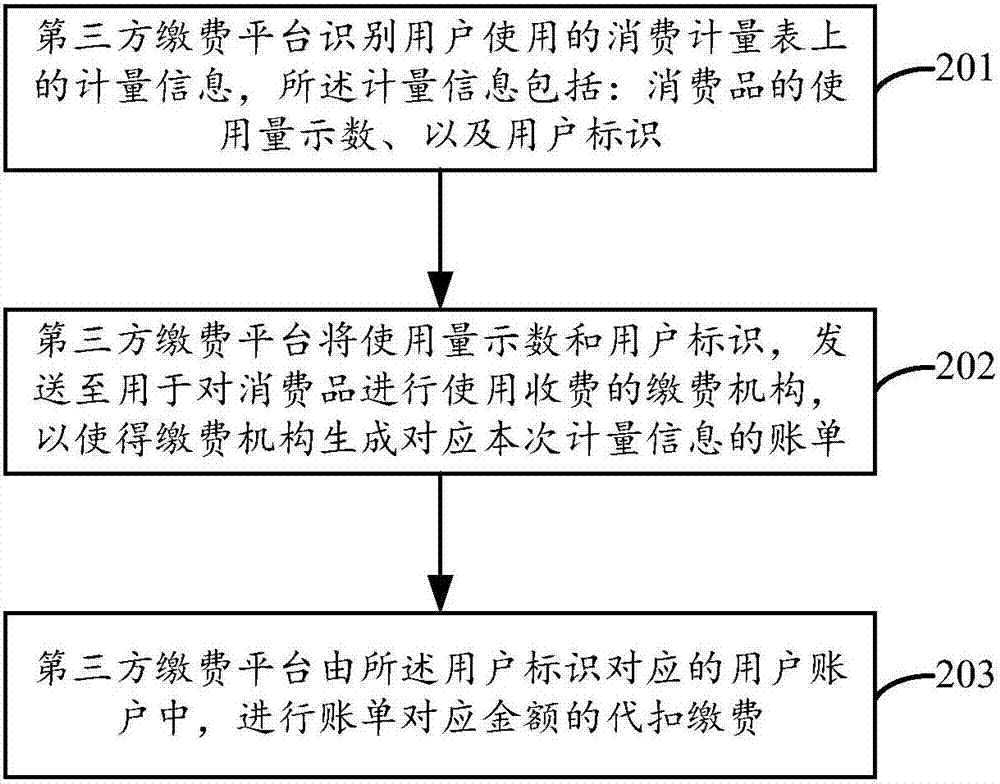 第三方缴费平台识别用户使用的消费计量表上的计量信息，所述计量信息包括：消费品的使用量示数、以及用户标识

201

第三方缴费平台将使用量示数和用户标识，发送至用于对消费品进行使用收费的缴费机构，以使得缴费机构生成对应本次计量信息的账单

202

第三方缴费平台由所述用户标识对应的用户账户中，进行账单对应金额的代扣缴费

203